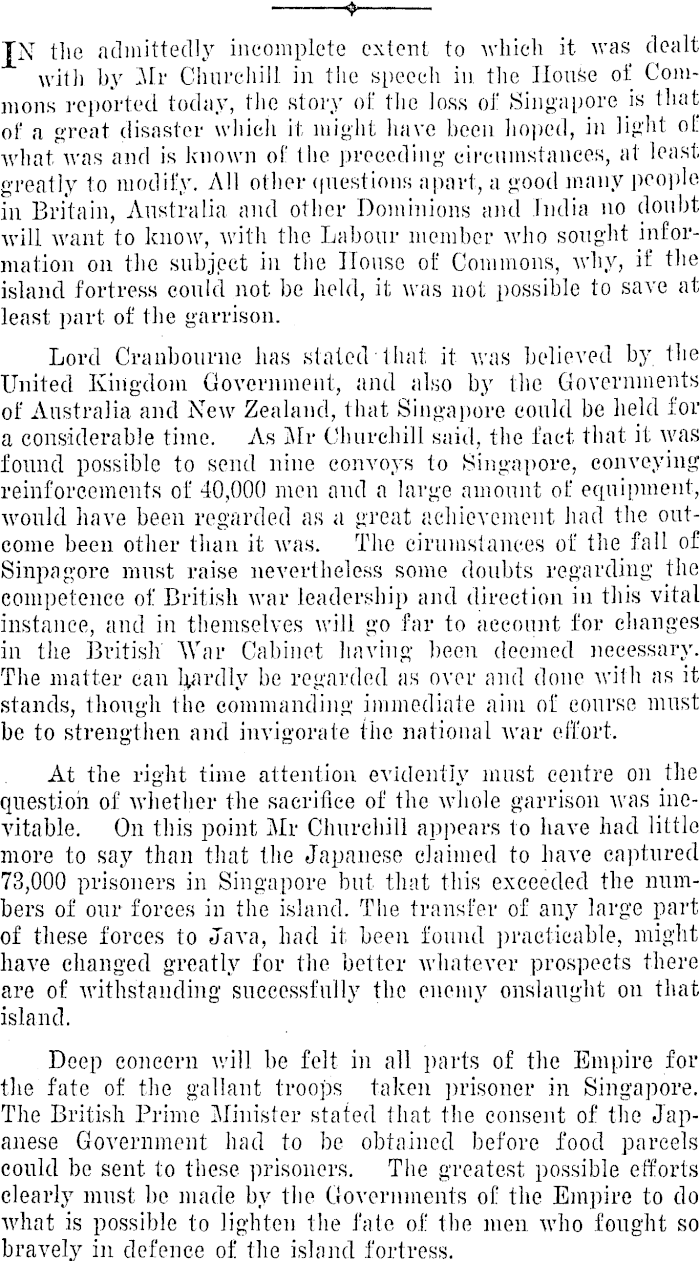 IN the admittedly incomplete extent to which it was dealt with by Mr Churchill in the speech in the House of Commons reported today, the story of the loss of Singapore is that of a great disaster which it might have been hoped, in light of what was and is known of the preceding circumstances, at least greatly to modify. All other questions apart, a good many people in Britain, Australia and other Dominions and India no doubt will want to know, with the Labour member who sought information on the subject in the House of Commons, why, if the island fortress could not be held, it was not possible to save at least part of the garrison.

Lord Cranbourne has stated that it was believed by the United Kingdom Government, and also by the Governments of Australia and New Zealand, that Singapore could be held for a considerable time. As Mr Churchill said, the fact that it was found possible to send nine convoys to Singapore, conveying reinforcements of 40,000 men and a large amount of equipment, would have been regarded as a great achievement had the outcome been other than it was. The cirumstances of the fall of Sinpagore must raise nevertheless some doubts regarding the competence of British war leadership and direction in this vital instance, and in themselves will go far to account for changes in the British War Cabinet having been deemed necessary. The matter can hardly be regarded as over and done with as it stands, though the commanding immediate aim of course must be to strengthen and invigorate the national war effort.

At the right time attention evidently must centre on the question of whether the sacrifice of the whole garrison was inevitable. On this point Mr Churchill appears to have had little more to say than that the Japanese claimed to have captured 73,000 prisoners in Singapore but that this exceeded the numbers of our forces in the island. The transfer of any large part of these forces to Java, had it been found practicable, might have changed greatly for the better whatever prospects there are of withstanding successfully the enemy onslaught on that island.

Deep concern will be felt in all parts of the Empire for the fate of the gallant troops taken prisoner in Singapore. The British Prime Minister stated that the consent of the Japanese Government had to be obtained before food parcels could be sent to these prisoners. The greatest possible efforts clearly must be made by the Governments of the Empire to do what is possible to lighten the fate of the men who fought so bravely in defence of the island fortress.